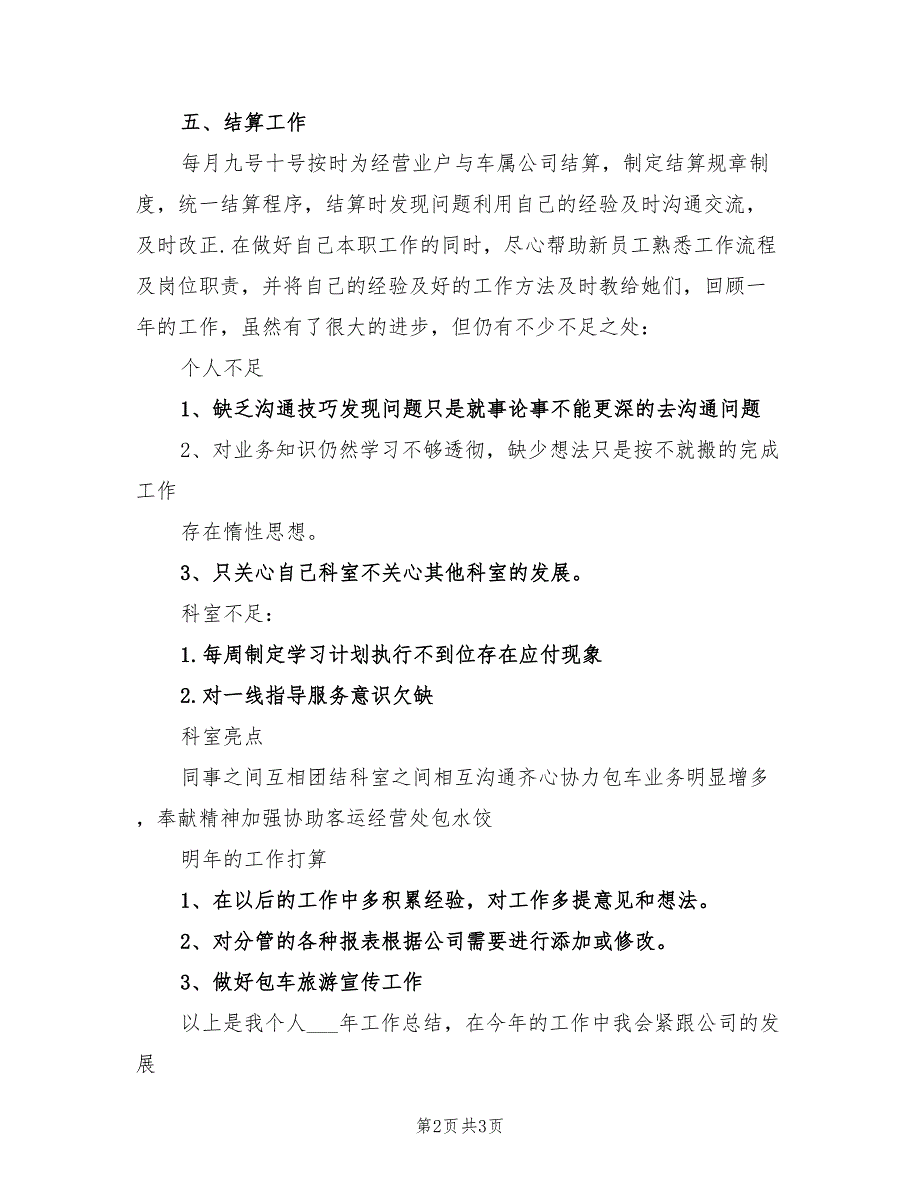 五、结算工作

每月九号十号按时为经营业户与车属公司结算，制定结算规章制度，统一结算程序，结算时发现问题利用自己的经验及时沟通交流，及时改正.在做好自己本职工作的同时，尽心帮助新员工熟悉工作流程及岗位职责，并将自己的经验及好的工作方法及时教给她们，回顾一年的工作，虽然有了很大的进步，但仍有不少不足之处：

个人不足

1、缺乏沟通技巧发现问题只是就事论事不能更深的去沟通问题

2、对业务知识仍然学习不够透彻，缺少想法只是按不就搬的完成工作

存在惰性思想。

3、只关心自己科室不关心其他科室的发展。

科室不足：

1.每周制定学习计划执行不到位存在应付现象

2.对一线指导服务意识欠缺

科室亮点

同事之间互相团结科室之间相互沟通齐心协力包车业务明显增多，奉献精神加强协助客运经营处包水饺

明年的工作打算

1、在以后的工作中多积累经验，对工作多提意见和想法。

2、对分管的各种报表根据公司需要进行添加或修改。

3、做好包车旅游宣传工作

以上是我个人____年工作总结，在今年的工作中我会紧跟公司的发展

第2页 共3页